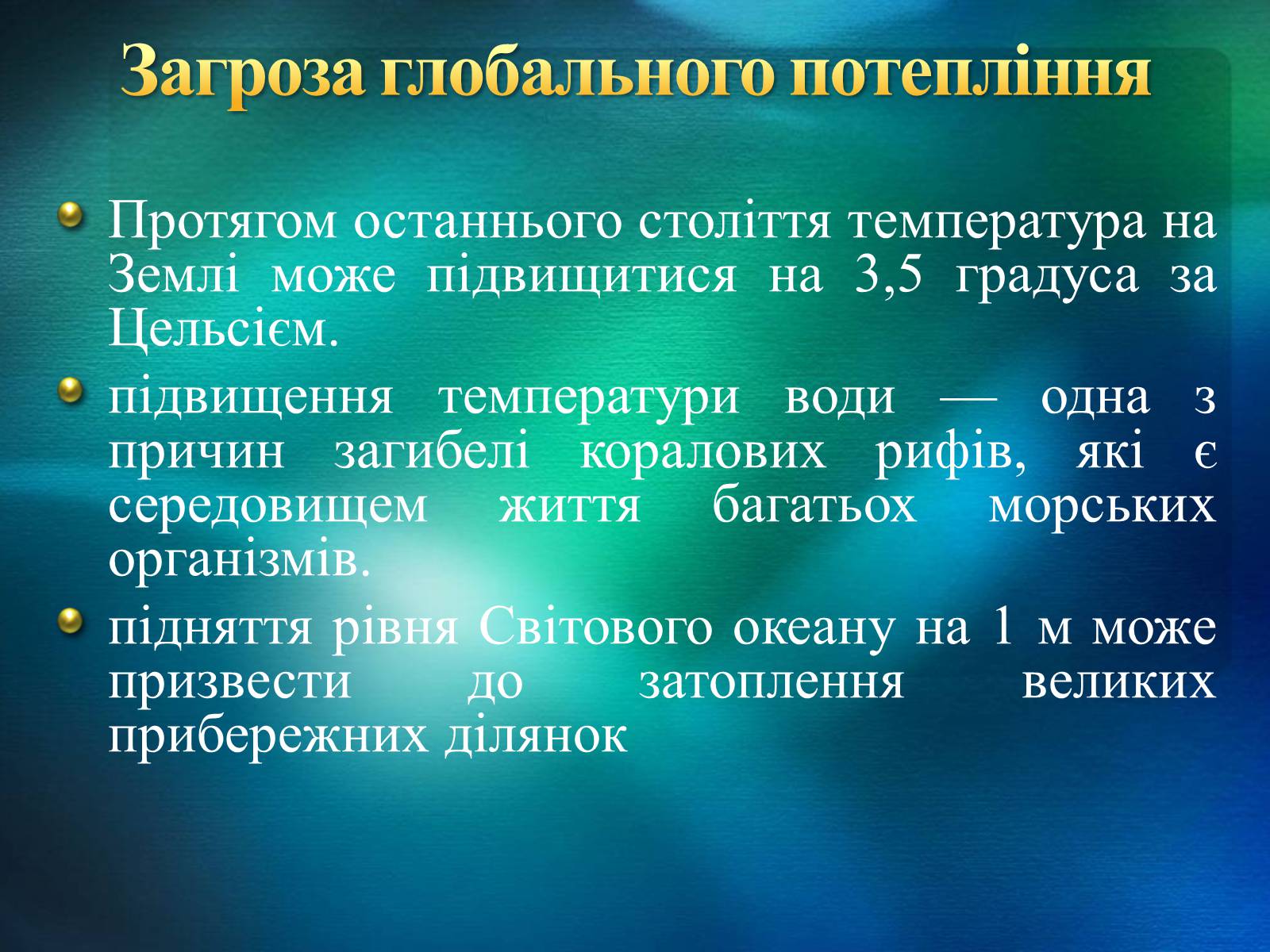 Загроза глобального потепління

Протягом останнього століття температура на Землі може підвищитися на 3,5 градуса за Цельсієм.

підвищення температури води — одна з причин загибелі коралових рифів, які є середовищем життя багатьох морських організмів.

підняття рівня Світового океану на 1 м може призвести до затоплення великих прибережних ділянок